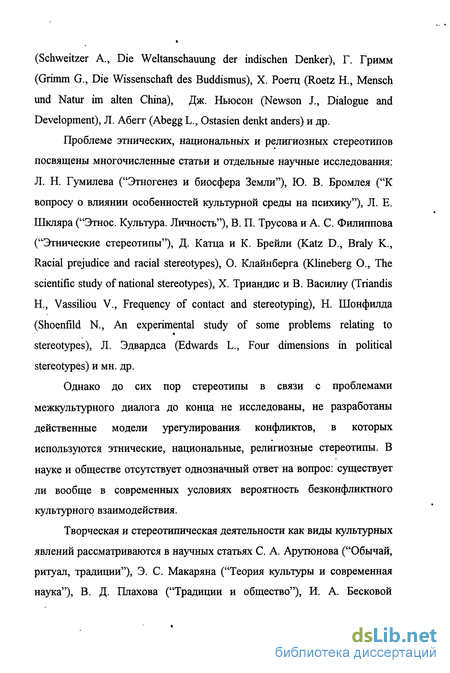 (Schweitzer A., Die Weltanschauung der indischen Denker), Г. Гримм (Grimm G., Die Wissenschaft des Buddismus), Х. Роетц (Roetz H., Mensch und Natur im alten China), Дж. Ньюсон (Newson J., Dialogue and Development), Л. Абегг (Abegg L., Ostasien denkt anders) и др.

Проблеме этнических, национальных и религиозных стереотипов посвящены многочисленные статьи и отдельные научные исследования: Л. Н. Гумилева ("Этногенез и биосфера Земли"), Ю. В. Бромлея ("К вопросу о влиянии особенностей культурной среды на психику"), Л. Е. Шкляра ("Этнос. Культура. Личность"), В. П. Трусова и А. С. Филиппова ("Этнические стереотипы"), Д. Катца и К. Брейли (Katz D., Braly K., Racial prejudice and racial stereotypes), О. Клайнберга (Klineberg O., The scientific study of national stereotypes), Х. Триандис и В. Василиу (Triandis H., Vassiliou V., Frequency of contact and stereotyping), Н. Шонфилда (Shoenfild N., An experimental study of some problems relating to stereotypes), Л. Эдвардса (Edwards L., Four dimensions in political stereotypes) и мн. др.

Однако до сих пор стереотипы в связи с проблемами межкультурного диалога до конца не исследованы, не разработаны действенные модели урегулирования конфликтов, в которых используются этнические, национальные, религиозные стереотипы. В науке и обществе отсутствует однозначный ответ на вопрос: существует ли вообще в современных условиях вероятность безконфликтного культурного взаимодействия.

Творческая и стереотипическая деятельности как виды культурных явлений рассматриваются в научных статьях С. А. Арутюнова ("Обычай, ритуал, традиции"), Э. С. Макаряна ("Теория культуры и современная наука"), В. Д. Плахова ("Традиции и общество"), И. А. Бесковой

dsLib.net
библиотека диссертаций